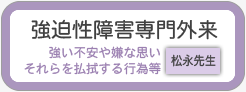 強迫性障害専門外来

強い不安や嫌な思い
それらを払拭する行為等

松永先生